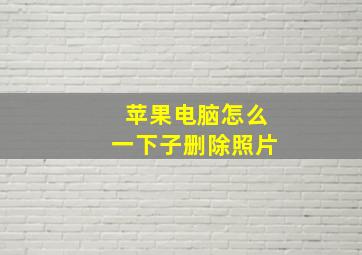 苹果电脑怎么
一下子删除照片